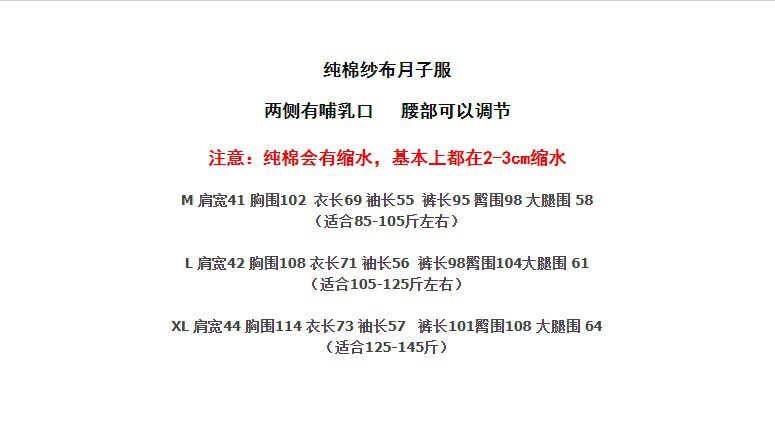 纯棉纱布月子服

两侧有哺乳口 腰部可以调节

注意：纯棉会有缩水，基本上都在2-3cm缩水

M 肩宽41 胸围102 衣长69 袖长55 裤长95 臀围98 大腿围 58
（适合85-105斤左右）

L 肩宽42 胸围108 衣长71 袖长56 裤长98臀围104大腿围 61
（适合105-125斤左右）

XL 肩宽44 胸围114 衣长73 袖长57 裤长101臀围108 大腿围 64
（适合125-145斤）